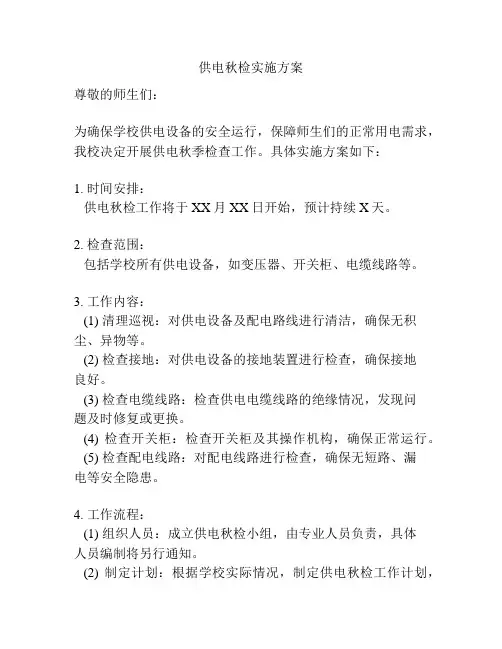 供电秋检实施方案

尊敬的师生们：

为确保学校供电设备的安全运行，保障师生们的正常用电需求，我校决定开展供电秋季检查工作。具体实施方案如下：

1. 时间安排：
供电秋检工作将于 XX 月 XX 日开始，预计持续 X 天。

2. 检查范围：
包括学校所有供电设备，如变压器、开关柜、电缆线路等。

3. 工作内容：
(1) 清理巡视：对供电设备及配电路线进行清洁，确保无积尘、异物等。
(2) 检查接地：对供电设备的接地装置进行检查，确保接地良好。
(3) 检查电缆线路：检查供电电缆线路的绝缘情况，发现问题及时修复或更换。
(4) 检查开关柜：检查开关柜及其操作机构，确保正常运行。
(5) 检查配电线路：对配电线路进行检查，确保无短路、漏电等安全隐患。

4. 工作流程：
(1) 组织人员：成立供电秋检小组，由专业人员负责，具体人员编制将另行通知。
(2) 制定计划：根据学校实际情况，制定供电秋检工作计划，